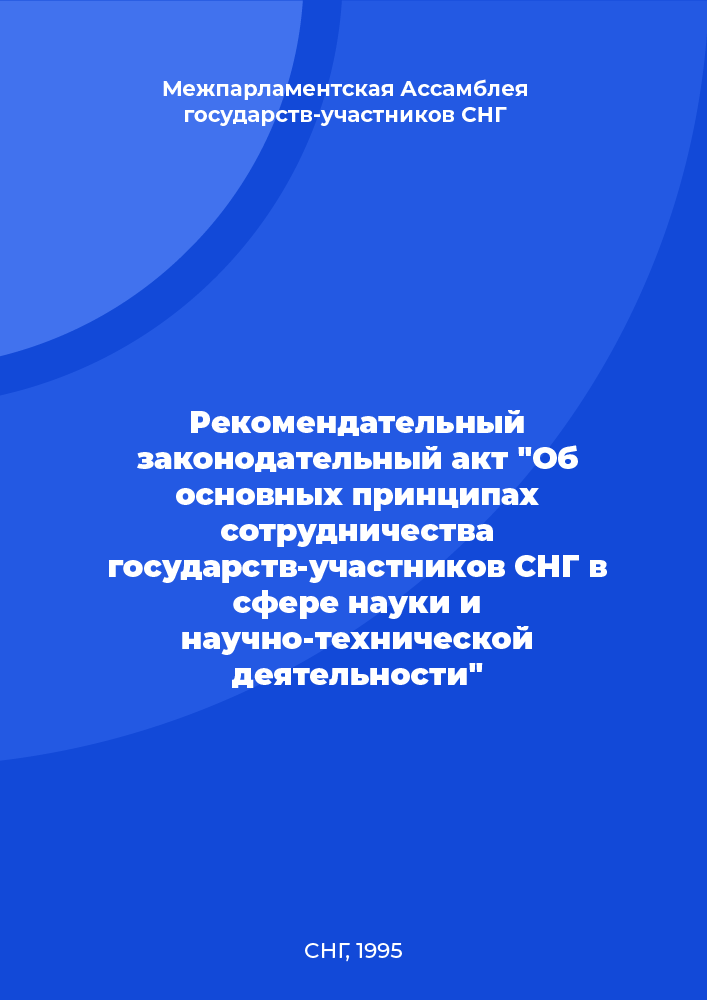 Межпарламентская Ассамблея государств-участников СНГ

Рекомендательный законодательный акт "Об основных принципах сотрудничества государств-участников СНГ в сфере науки и научно-технической деятельности"

СНГ, 1995